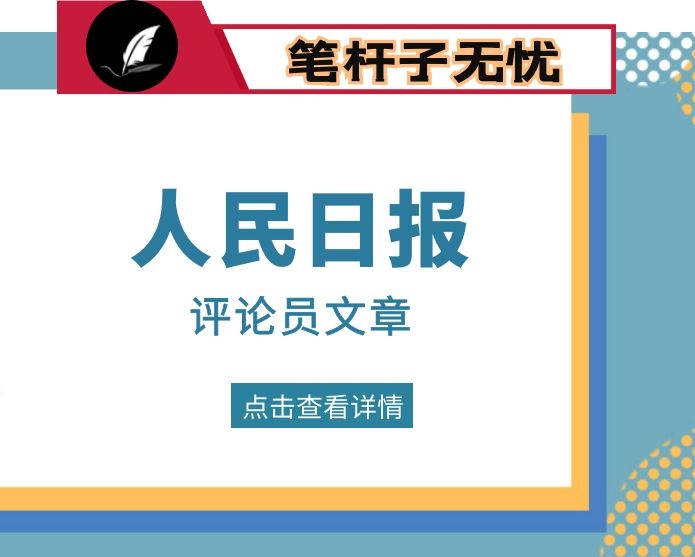 笔杆子无忧

人民日报

评论员文章

点击查看详情